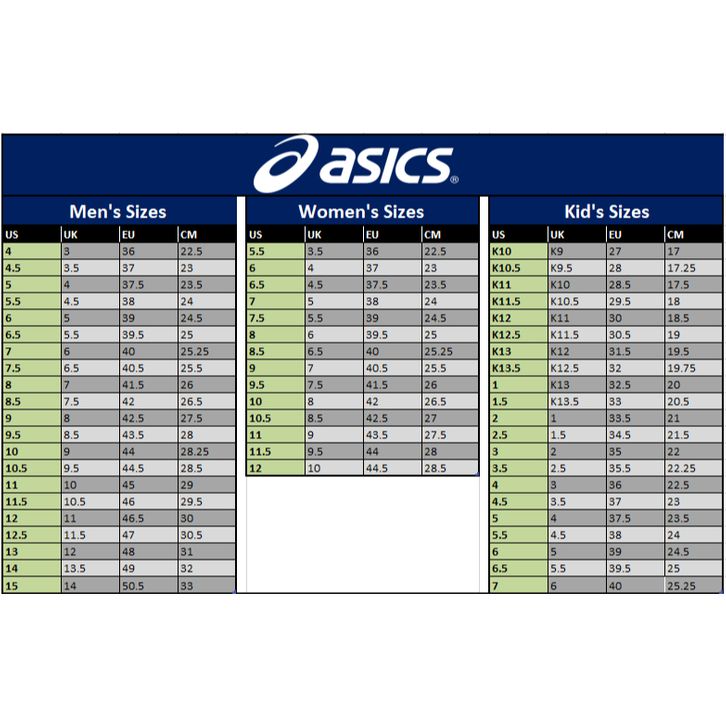 asics®

Men's Sizes

| US | UK | EU | CM |
|---|---|---|---|
| 4 | 3 | 36 | 22.5 |
| 4.5 | 3.5 | 37 | 23 |
| 5 | 4 | 37.5 | 23.5 |
| 5.5 | 4.5 | 38 | 24 |
| 6 | 5 | 39 | 24.5 |
| 6.5 | 5.5 | 39.5 | 25 |
| 7 | 6 | 40 | 25.25 |
| 7.5 | 6.5 | 40.5 | 25.5 |
| 8 | 7 | 41.5 | 26 |
| 8.5 | 7.5 | 42 | 26.5 |
| 9 | 8 | 42.5 | 27.5 |
| 9.5 | 8.5 | 43.5 | 28 |
| 10 | 9 | 44 | 28.25 |
| 10.5 | 9.5 | 44.5 | 28.5 |
| 11 | 10 | 45 | 29 |
| 11.5 | 10.5 | 46 | 29.5 |
| 12 | 11 | 46.5 | 30 |
| 12.5 | 11.5 | 47 | 30.5 |
| 13 | 12 | 48 | 31 |
| 14 | 13.5 | 49 | 32 |
| 15 | 14 | 50.5 | 33 |

Women's Sizes

| US | UK | EU | CM |
|---|---|---|---|
| 5.5 | 3.5 | 36 | 22.5 |
| 6 | 4 | 37 | 23 |
| 6.5 | 4.5 | 37.5 | 23.5 |
| 7 | 5 | 38 | 24 |
| 7.5 | 5.5 | 39 | 24.5 |
| 8 | 6 | 39.5 | 25 |
| 8.5 | 6.5 | 40 | 25.25 |
| 9 | 7 | 40.5 | 25.5 |
| 9.5 | 7.5 | 41.5 | 26 |
| 10 | 8 | 42 | 26.5 |
| 10.5 | 8.5 | 42.5 | 27 |
| 11 | 9 | 43.5 | 27.5 |
| 11.5 | 9.5 | 44 | 28 |
| 12 | 10 | 44.5 | 28.5 |

Kid's Sizes

| US | UK | EU | CM |
|---|---|---|---|
| K10 | K9 | 27 | 17 |
| K10.5 | K9.5 | 28 | 17.25 |
| K11 | K10 | 28.5 | 17.5 |
| K11.5 | K10.5 | 29.5 | 18 |
| K12 | K11 | 30 | 18.5 |
| K12.5 | K11.5 | 30.5 | 19 |
| K13 | K12 | 31.5 | 19.5 |
| K13.5 | K12.5 | 32 | 19.75 |
| 1 | K13 | 32.5 | 20 |
| 1.5 | K13.5 | 33 | 20.5 |
| 2 | 1 | 33.5 | 21 |
| 2.5 | 1.5 | 34.5 | 21.5 |
| 3 | 2 | 35 | 22 |
| 3.5 | 2.5 | 35.5 | 22.25 |
| 4 | 3 | 36 | 22.5 |
| 4.5 | 3.5 | 37 | 23 |
| 5 | 4 | 37.5 | 23.5 |
| 5.5 | 4.5 | 38 | 24 |
| 6 | 5 | 39 | 24.5 |
| 6.5 | 5.5 | 39.5 | 25 |
| 7 | 6 | 40 | 25.25 |